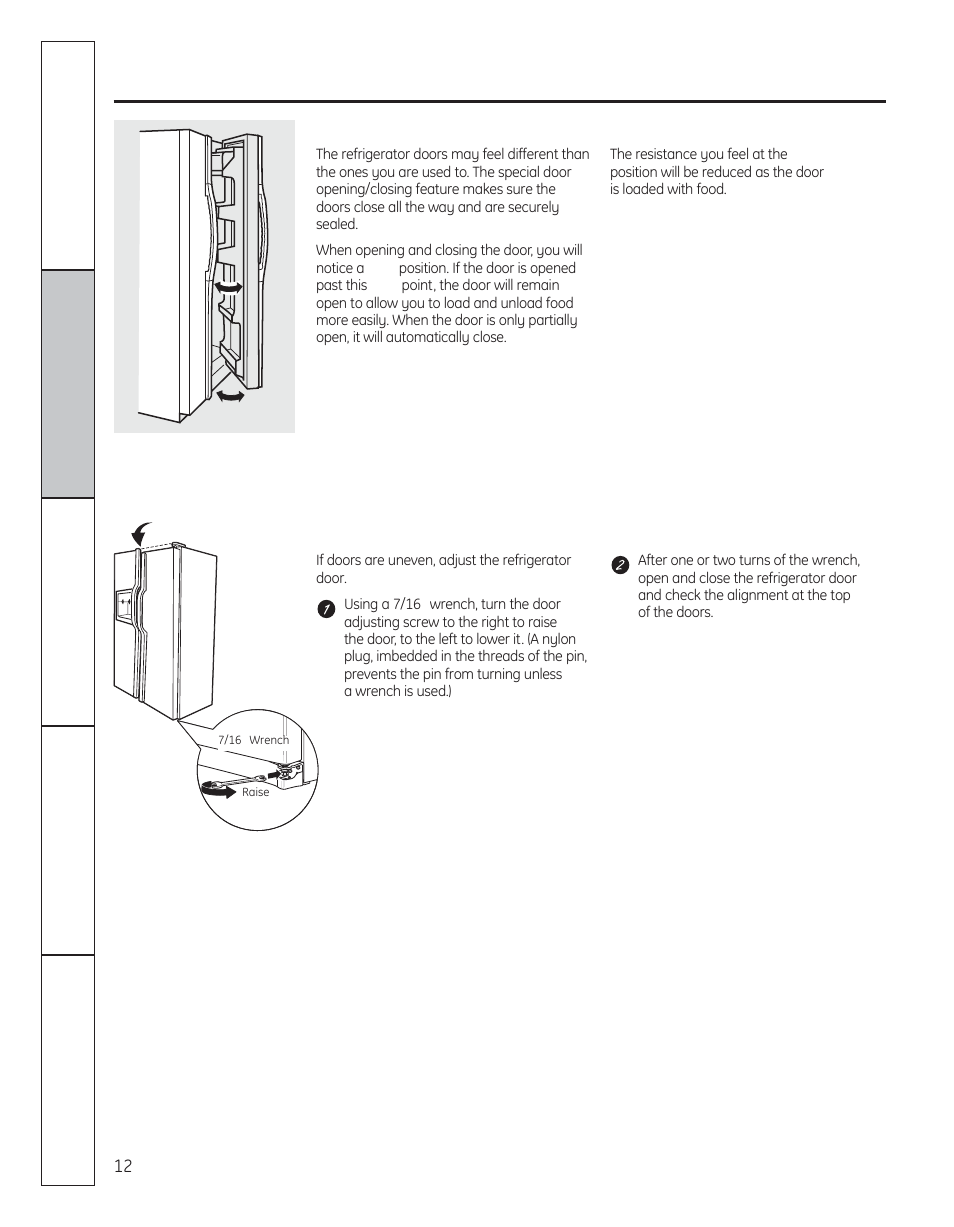 The refrigerator doors may feel different than the ones you are used to. The special door opening/closing feature makes sure the doors close all the way and are securely sealed.

When opening and closing the door, you will notice a position. If the door is opened past this point, the door will remain open to allow you to load and unload food more easily. When the door is only partially open, it will automatically close.

The resistance you feel at the position will be reduced as the door is loaded with food.

If doors are uneven, adjust the refrigerator door.

1 Using a 7/16 wrench, turn the door adjusting screw to the right to raise the door, to the left to lower it. (A nylon plug, imbedded in the threads of the pin, prevents the pin from turning unless a wrench is used.)

2 After one or two turns of the wrench, open and close the refrigerator door and check the alignment at the top of the doors.

7/16 Wrench

Raise

12